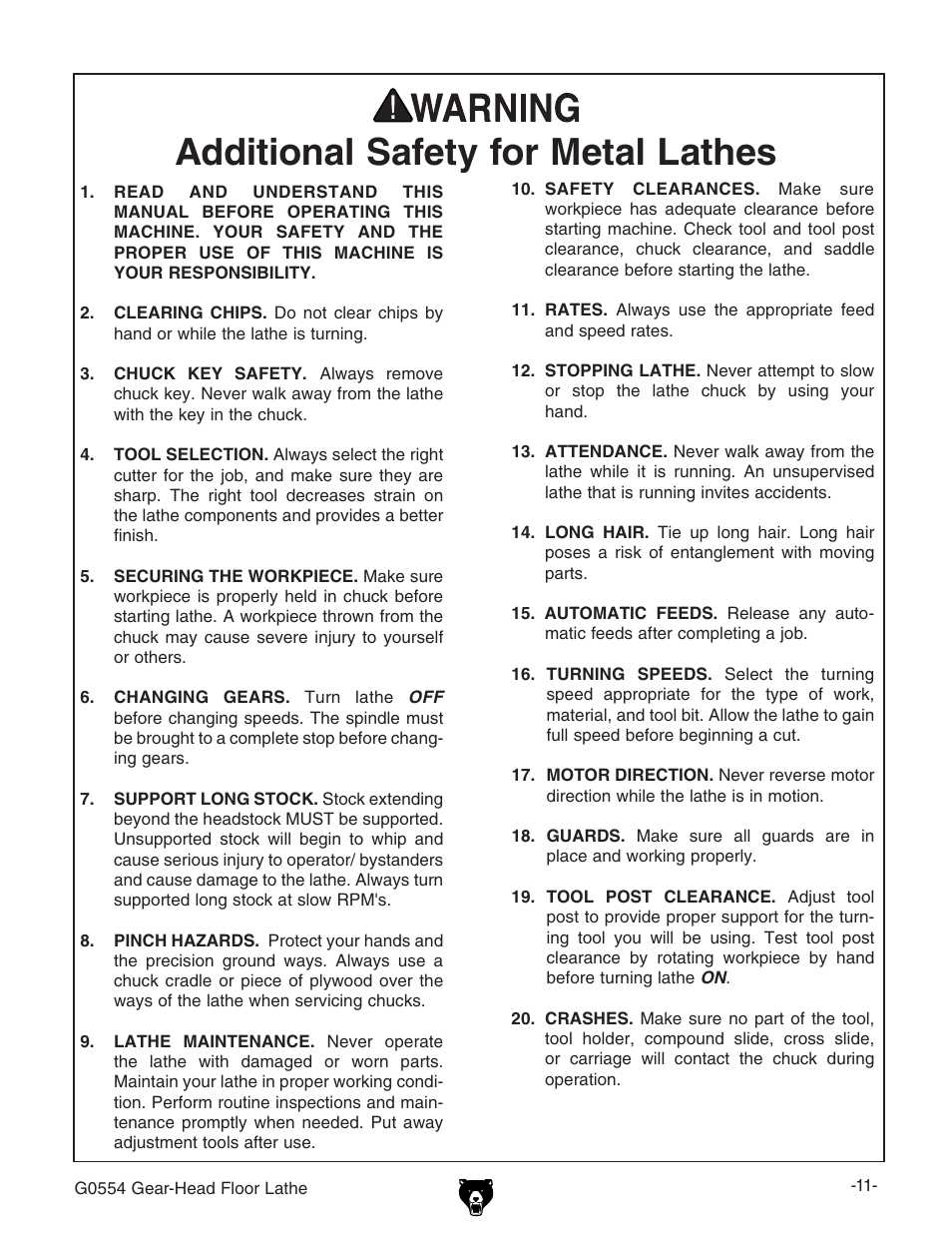 WARNING
Additional Safety for Metal Lathes

1. READ AND UNDERSTAND THIS MANUAL BEFORE OPERATING THIS MACHINE. YOUR SAFETY AND THE PROPER USE OF THIS MACHINE IS YOUR RESPONSIBILITY.

2. CLEARING CHIPS. Do not clear chips by hand or while the lathe is turning.

3. CHUCK KEY SAFETY. Always remove chuck key. Never walk away from the lathe with the key in the chuck.

4. TOOL SELECTION. Always select the right cutter for the job, and make sure they are sharp. The right tool decreases strain on the lathe components and provides a better finish.

5. SECURING THE WORKPIECE. Make sure workpiece is properly held in chuck before starting lathe. A workpiece thrown from the chuck may cause severe injury to yourself or others.

6. CHANGING GEARS. Turn lathe OFF before changing speeds. The spindle must be brought to a complete stop before changing gears.

7. SUPPORT LONG STOCK. Stock extending beyond the headstock MUST be supported. Unsupported stock will begin to whip and cause serious injury to operator/ bystanders and cause damage to the lathe. Always turn supported long stock at slow RPM's.

8. PINCH HAZARDS. Protect your hands and the precision ground ways. Always use a chuck cradle or piece of plywood over the ways of the lathe when servicing chucks.

9. LATHE MAINTENANCE. Never operate the lathe with damaged or worn parts. Maintain your lathe in proper working condition. Perform routine inspections and maintenance promptly when needed. Put away adjustment tools after use.

10. SAFETY CLEARANCES. Make sure workpiece has adequate clearance before starting machine. Check tool and tool post clearance, chuck clearance, and saddle clearance before starting the lathe.

11. RATES. Always use the appropriate feed and speed rates.

12. STOPPING LATHE. Never attempt to slow or stop the lathe chuck by using your hand.

13. ATTENDANCE. Never walk away from the lathe while it is running. An unsupervised lathe that is running invites accidents.

14. LONG HAIR. Tie up long hair. Long hair poses a risk of entanglement with moving parts.

15. AUTOMATIC FEEDS. Release any automatic feeds after completing a job.

16. TURNING SPEEDS. Select the turning speed appropriate for the type of work, material, and tool bit. Allow the lathe to gain full speed before beginning a cut.

17. MOTOR DIRECTION. Never reverse motor direction while the lathe is in motion.

18. GUARDS. Make sure all guards are in place and working properly.

19. TOOL POST CLEARANCE. Adjust tool post to provide proper support for the turning tool you will be using. Test tool post clearance by rotating workpiece by hand before turning lathe ON.

20. CRASHES. Make sure no part of the tool, tool holder, compound slide, cross slide, or carriage will contact the chuck during operation.

G0554 Gear-Head Floor Lathe -11-